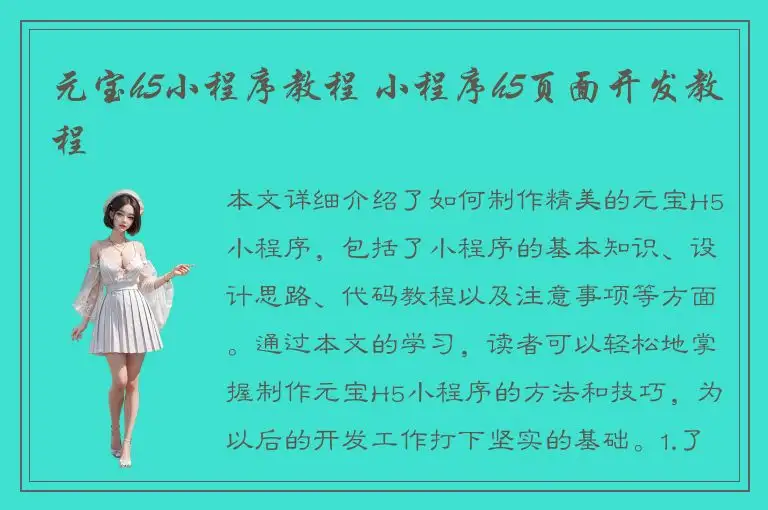 元宝h5小程序教程 小程序h5页面开发教程

本文详细介绍了如何制作精美的元宝H5小程序，包括了小程序的基本知识、设计思路、代码教程以及注意事项等方面。通过本文的学习，读者可以轻松地掌握制作元宝H5小程序的方法和技巧，为以后的开发工作打下坚实的基础。1.了